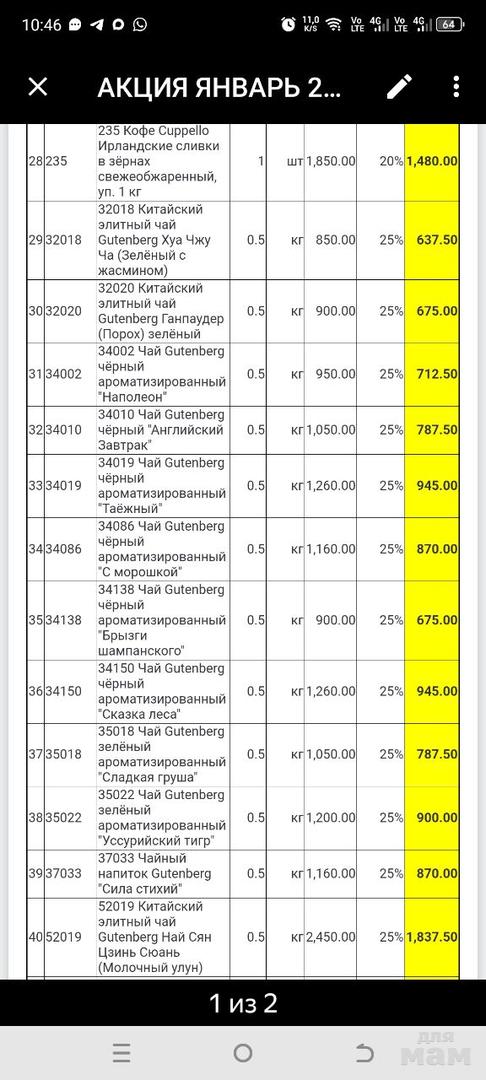 10:46 11,0 K/S Vo LTE 4G Vo LTE 4G 64

АКЦИЯ ЯНВАРЬ 2...

| 28 | 235 | 235 Кофе Cuppello Ирландские сливки в зёрнах свежеобжаренный, уп. 1 кг | 1 | шт | 1,850.00 | 20% | 1,480.00 |
|---|---|---|---|---|---|---|---|
| 29 | 32018 | 32018 Китайский элитный чай Gutenberg Хуа Чжу Ча (Зелёный с жасмином) | 0.5 | кг | 850.00 | 25% | 637.50 |
| 30 | 32020 | 32020 Китайский элитный чай Gutenberg Ганпаудер (Порох) зелёный | 0.5 | кг | 900.00 | 25% | 675.00 |
| 31 | 34002 | 34002 Чай Gutenberg чёрный ароматизированный "Наполеон" | 0.5 | кг | 950.00 | 25% | 712.50 |
| 32 | 34010 | 34010 Чай Gutenberg чёрный "Английский Завтрак" | 0.5 | кг | 1,050.00 | 25% | 787.50 |
| 33 | 34019 | 34019 Чай Gutenberg чёрный ароматизированный "Таёжный" | 0.5 | кг | 1,260.00 | 25% | 945.00 |
| 34 | 34086 | 34086 Чай Gutenberg чёрный ароматизированный "С морошкой" | 0.5 | кг | 1,160.00 | 25% | 870.00 |
| 35 | 34138 | 34138 Чай Gutenberg чёрный ароматизированный "Брызги шампанского" | 0.5 | кг | 900.00 | 25% | 675.00 |
| 36 | 34150 | 34150 Чай Gutenberg чёрный ароматизированный "Сказка леса" | 0.5 | кг | 1,260.00 | 25% | 945.00 |
| 37 | 35018 | 35018 Чай Gutenberg зелёный ароматизированный "Сладкая груша" | 0.5 | кг | 1,050.00 | 25% | 787.50 |
| 38 | 35022 | 35022 Чай Gutenberg зелёный ароматизированный "Уссурийский тигр" | 0.5 | кг | 1,200.00 | 25% | 900.00 |
| 39 | 37033 | 37033 Чайный напиток Gutenberg "Сила стихий" | 0.5 | кг | 1,160.00 | 25% | 870.00 |
| 40 | 52019 | 52019 Китайский элитный чай Gutenberg Най Сян Цзинь Сюань (Молочный улун) | 0.5 | кг | 2,450.00 | 25% | 1,837.50 |

1 из 2

для мам